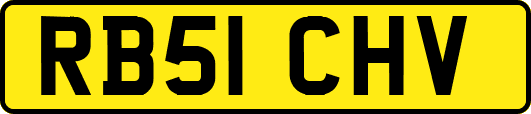 RB51 CHV